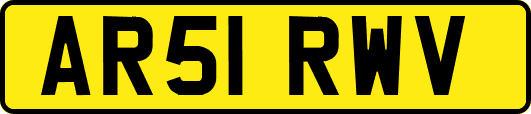 AR51 RWV